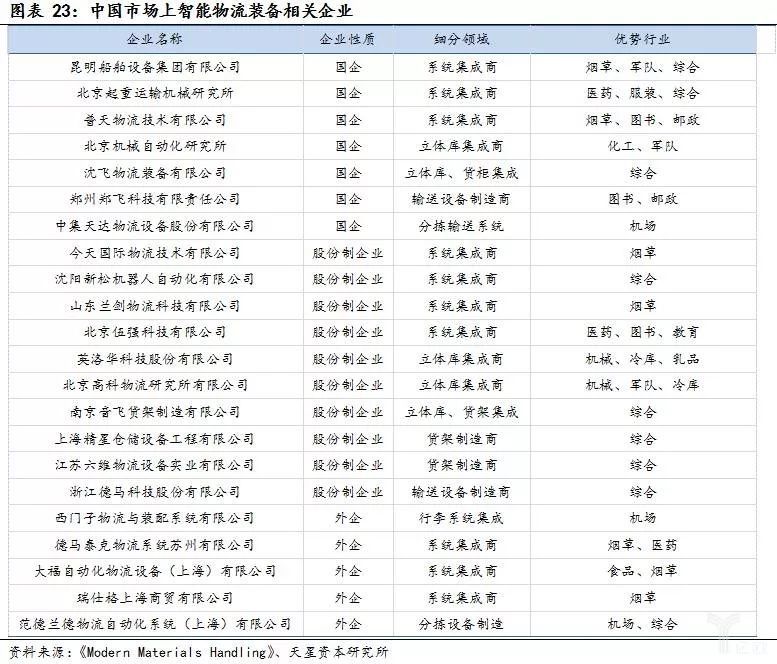 图表 23：中国市场上智能物流装备相关企业

| 企业名称 | 企业性质 | 细分领域 | 优势行业 |
|---|---|---|---|
| 昆明船舶设备集团有限公司 | 国企 | 系统集成商 | 烟草、军队、综合 |
| 北京起重运输机械研究所 | 国企 | 系统集成商 | 医药、服装、综合 |
| 普天物流技术有限公司 | 国企 | 系统集成商 | 烟草、图书、邮政 |
| 北京机械自动化研究所 | 国企 | 立体库集成商 | 化工、军队 |
| 沈飞物流装备有限公司 | 国企 | 立体库、货柜集成 | 综合 |
| 郑州郑飞科技有限责任公司 | 国企 | 输送设备制造商 | 图书、邮政 |
| 中集天达物流设备股份有限公司 | 国企 | 分拣输送系统 | 机场 |
| 今天国际物流技术有限公司 | 股份制企业 | 系统集成商 | 烟草 |
| 沈阳新松机器人自动化有限公司 | 股份制企业 | 系统集成商 | 综合 |
| 山东兰剑物流科技有限公司 | 股份制企业 | 系统集成商 | 烟草 |
| 北京伍强科技有限公司 | 股份制企业 | 系统集成商 | 医药、图书、教育 |
| 英洛华科技股份有限公司 | 股份制企业 | 立体库集成商 | 机械、冷库、乳品 |
| 北京高科物流研究所有限公司 | 股份制企业 | 立体库集成商 | 机械、军队、冷库 |
| 南京音飞货架制造有限公司 | 股份制企业 | 立体库、货架集成 | 综合 |
| 上海精星仓储设备工程有限公司 | 股份制企业 | 货架制造商 | 综合 |
| 江苏六维物流设备实业有限公司 | 股份制企业 | 货架制造商 | 综合 |
| 浙江德马科技股份有限公司 | 股份制企业 | 输送设备制造商 | 综合 |
| 西门子物流与装配系统有限公司 | 外企 | 行李系统集成 | 机场 |
| 德马泰克物流系统苏州有限公司 | 外企 | 系统集成商 | 烟草、医药 |
| 大福自动化物流设备（上海）有限公司 | 外企 | 系统集成商 | 食品、烟草 |
| 瑞仕格上海商贸有限公司 | 外企 | 系统集成商 | 烟草 |
| 范德兰德物流自动化系统（上海）有限公司 | 外企 | 分拣设备制造 | 机场、综合 |

资料来源：《Modern Materials Handling》、天星资本研究所